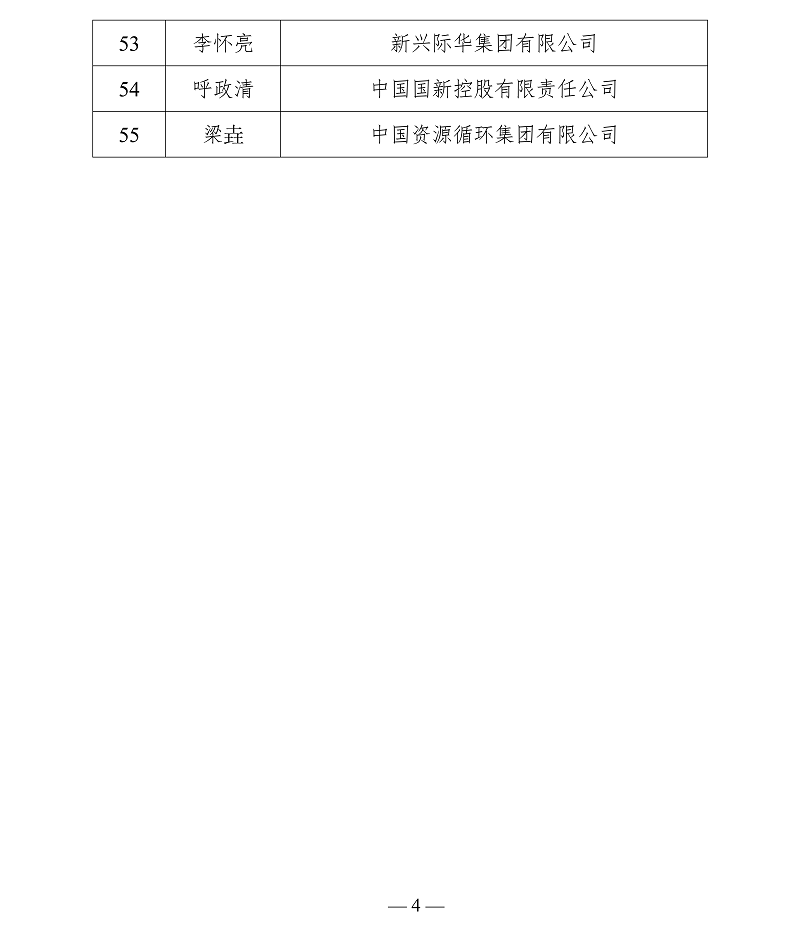 | 53 | 李怀亮 | 新兴际华集团有限公司 |
|---|---|---|
| 54 | 呼政清 | 中国国新控股有限责任公司 |
| 55 | 梁垚 | 中国资源循环集团有限公司 |

— 4 —